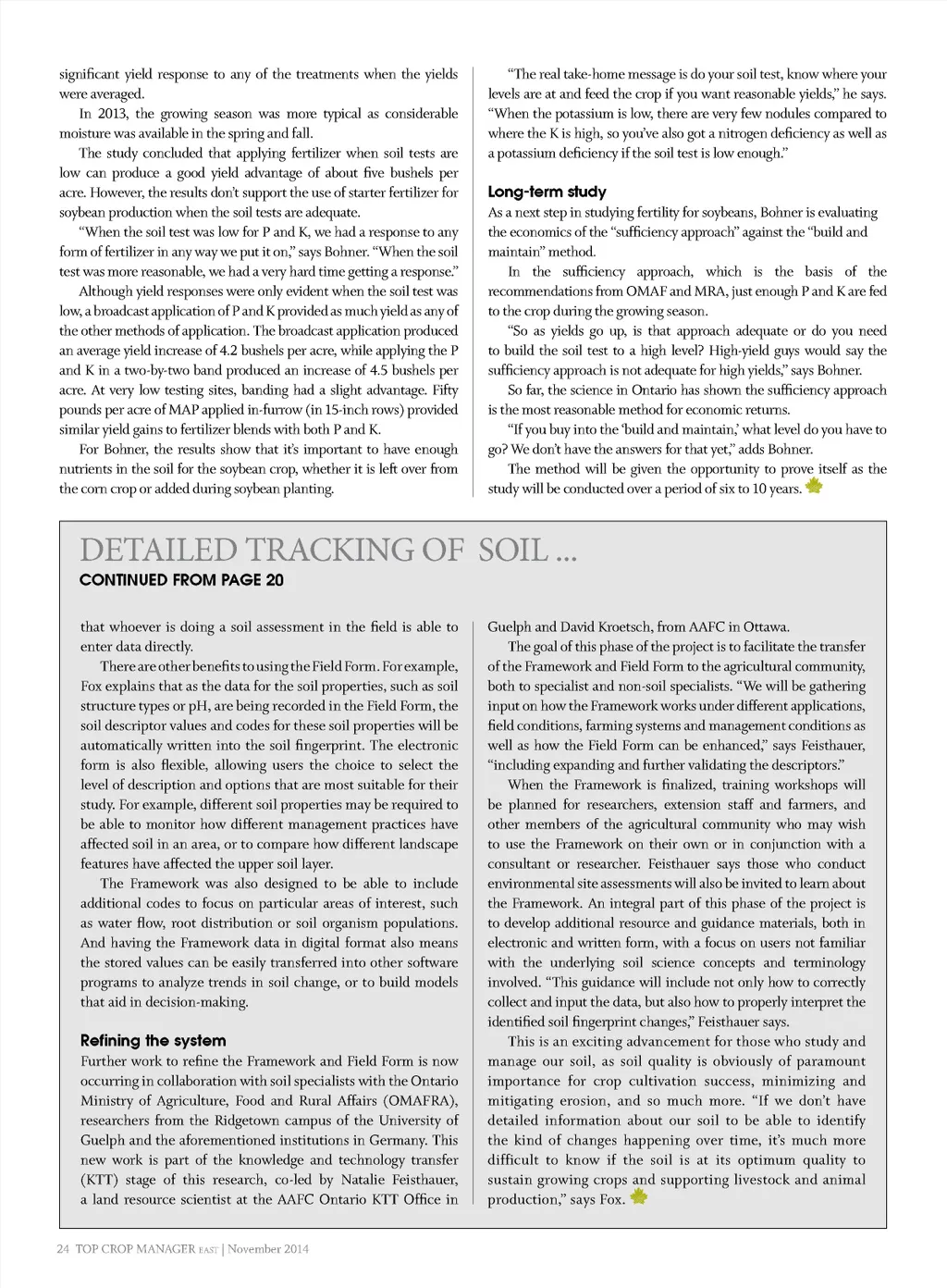 significant yield response to any of the treatments when the yields were averaged.

In 2013, the growing season was more typical as considerable moisture was available in the spring and fall.

The study concluded that applying fertilizer when soil tests are low can produce a good yield advantage of about five bushels per acre. However, the results don't support the use of starter fertilizer for soybean production when the soil tests are adequate.

"When the soil test was low for P and K, we had a response to any form of fertilizer in any way we put it on," says Bohner. "When the soil test was more reasonable, we had a very hard time getting a response."

Although yield responses were only evident when the soil test was low, a broadcast application of P and K provided as much yield as any of the other methods of application. The broadcast application produced an average yield increase of 4.2 bushels per acre, while applying the P and K in a two-by-two band produced an increase of 4.5 bushels per acre. At very low testing sites, banding had a slight advantage. Fifty pounds per acre of MAP applied in-furrow (in 15-inch rows) provided similar yield gains to fertilizer blends with both P and K.

For Bohner, the results show that it's important to have enough nutrients in the soil for the soybean crop, whether it is left over from the corn crop or added during soybean planting.

"The real take-home message is do your soil test, know where your levels are at and feed the crop if you want reasonable yields," he says. "When the potassium is low, there are very few nodules compared to where the K is high, so you've also got a nitrogen deficiency as well as a potassium deficiency if the soil test is low enough."

Long-term study

As a next step in studying fertility for soybeans, Bohner is evaluating the economics of the "sufficiency approach" against the "build and maintain" method.

In the sufficiency approach, which is the basis of the recommendations from OMAF and MRA, just enough P and K are fed to the crop during the growing season.

"So as yields go up, is that approach adequate or do you need to build the soil test to a high level? High-yield guys would say the sufficiency approach is not adequate for high yields," says Bohner.

So far, the science in Ontario has shown the sufficiency approach is the most reasonable method for economic returns.

"If you buy into the 'build and maintain,' what level do you have to go? We don't have the answers for that yet," adds Bohner.

The method will be given the opportunity to prove itself as the study will be conducted over a period of six to 10 years.

DETAILED TRACKING OF SOIL ...
CONTINUED FROM PAGE 20

that whoever is doing a soil assessment in the field is able to enter data directly.

There are other benefits to using the Field Form. For example, Fox explains that as the data for the soil properties, such as soil structure types or pH, are being recorded in the Field Form, the soil descriptor values and codes for these soil properties will be automatically written into the soil fingerprint. The electronic form is also flexible, allowing users the choice to select the level of description and options that are most suitable for their study. For example, different soil properties may be required to be able to monitor how different management practices have affected soil in an area, or to compare how different landscape features have affected the upper soil layer.

The Framework was also designed to be able to include additional codes to focus on particular areas of interest, such as water flow, root distribution or soil organism populations. And having the Framework data in digital format also means the stored values can be easily transferred into other software programs to analyze trends in soil change, or to build models that aid in decision-making.

Refining the system

Further work to refine the Framework and Field Form is now occurring in collaboration with soil specialists with the Ontario Ministry of Agriculture, Food and Rural Affairs (OMAFRA), researchers from the Ridgetown campus of the University of Guelph and the aforementioned institutions in Germany. This new work is part of the knowledge and technology transfer (KTT) stage of this research, co-led by Natalie Feisthauer, a land resource scientist at the AAFC Ontario KTT Office in Guelph and David Kroetsch, from AAFC in Ottawa.

The goal of this phase of the project is to facilitate the transfer of the Framework and Field Form to the agricultural community, both to specialist and non-soil specialists. "We will be gathering input on how the Framework works under different applications, field conditions, farming systems and management conditions as well as how the Field Form can be enhanced," says Feisthauer, "including expanding and further validating the descriptors."

When the Framework is finalized, training workshops will be planned for researchers, extension staff and farmers, and other members of the agricultural community who may wish to use the Framework on their own or in conjunction with a consultant or researcher. Feisthauer says those who conduct environmental site assessments will also be invited to learn about the Framework. An integral part of this phase of the project is to develop additional resource and guidance materials, both in electronic and written form, with a focus on users not familiar with the underlying soil science concepts and terminology involved. "This guidance will include not only how to correctly collect and input the data, but also how to properly interpret the identified soil fingerprint changes," Feisthauer says.

This is an exciting advancement for those who study and manage our soil, as soil quality is obviously of paramount importance for crop cultivation success, minimizing and mitigating erosion, and so much more. "If we don't have detailed information about our soil to be able to identify the kind of changes happening over time, it's much more difficult to know if the soil is at its optimum quality to sustain growing crops and supporting livestock and animal production," says Fox.

24 TOP CROP MANAGER EAST | November 2014